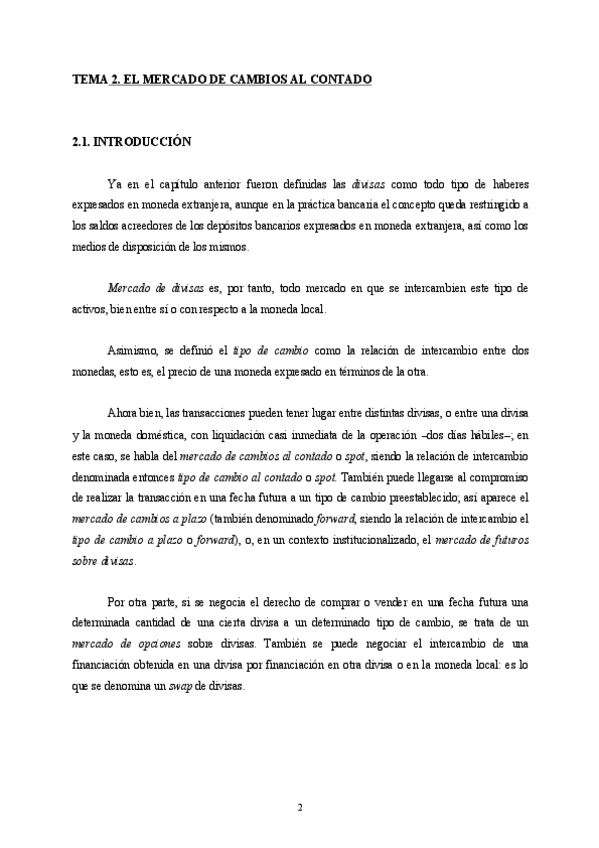 TEMA 2. EL MERCADO DE CAMBIOS AL CONTADO

2.1. INTRODUCCIÓN

Ya en el capítulo anterior fueron definidas las divisas como todo tipo de haberes expresados en moneda extranjera, aunque en la práctica bancaria el concepto queda restringido a los saldos acreedores de los depósitos bancarios expresados en moneda extranjera, así como los medios de disposición de los mismos.

Mercado de divisas es, por tanto, todo mercado en que se intercambien este tipo de activos, bien entre sí o con respecto a la moneda local.

Asimismo, se definió el tipo de cambio como la relación de intercambio entre dos monedas, esto es, el precio de una moneda expresado en términos de la otra.

Ahora bien, las transacciones pueden tener lugar entre distintas divisas, o entre una divisa y la moneda doméstica, con liquidación casi inmediata de la operación –dos días hábiles–; en este caso, se habla del mercado de cambios al contado o spot, siendo la relación de intercambio denominada entonces tipo de cambio al contado o spot. También puede llegarse al compromiso de realizar la transacción en una fecha futura a un tipo de cambio preestablecido; así aparece el mercado de cambios a plazo (también denominado forward, siendo la relación de intercambio el tipo de cambio a plazo o forward), o, en un contexto institucionalizado, el mercado de futuros sobre divisas.

Por otra parte, si se negocia el derecho de comprar o vender en una fecha futura una determinada cantidad de una cierta divisa a un determinado tipo de cambio, se trata de un mercado de opciones sobre divisas. También se puede negociar el intercambio de una financiación obtenida en una divisa por financiación en otra divisa o en la moneda local: es lo que se denomina un swap de divisas.

2